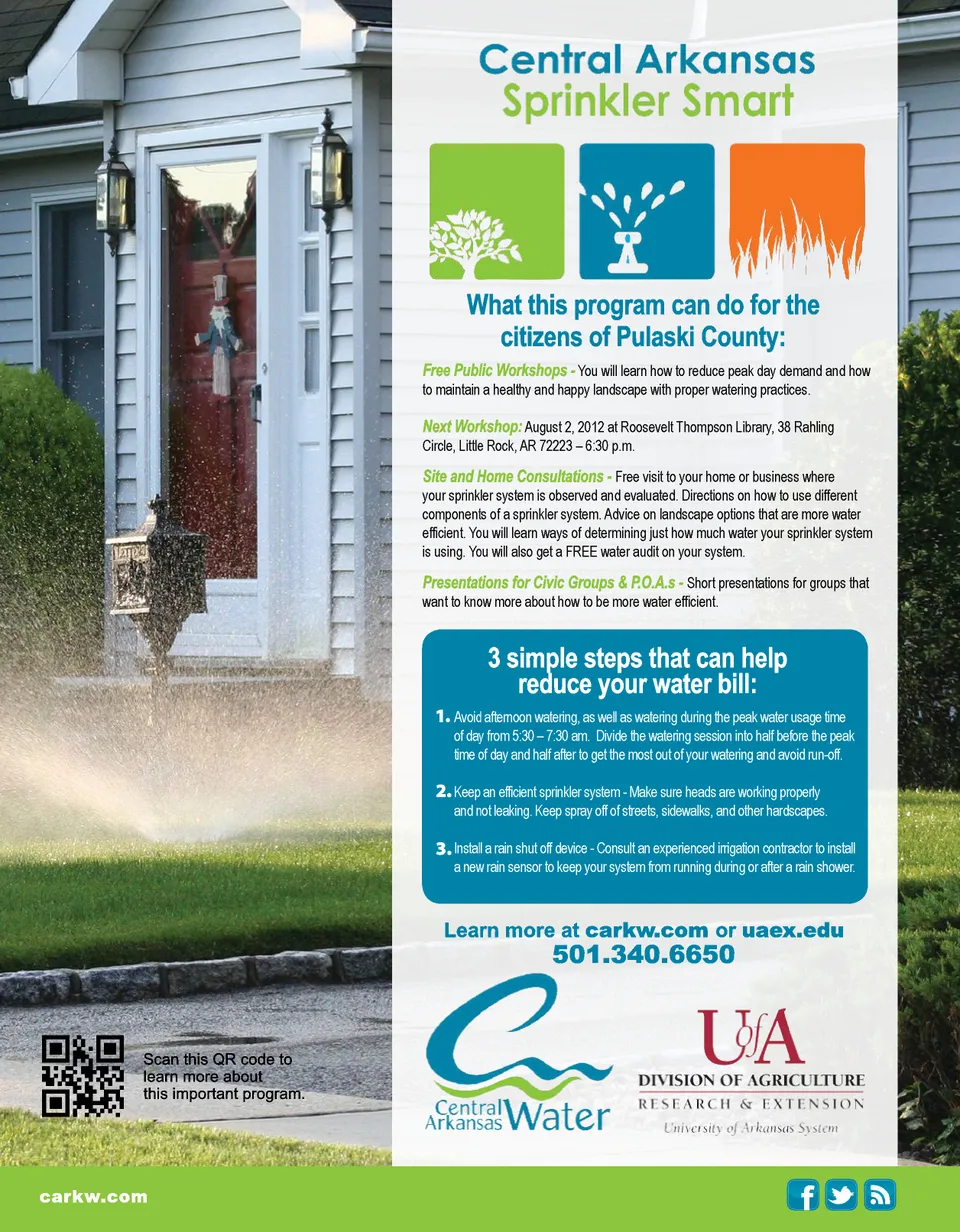 Central Arkansas
Sprinkler Smart

What this program can do for the citizens of Pulaski County:

Free Public Workshops - You will learn how to reduce peak day demand and how to maintain a healthy and happy landscape with proper watering practices.

Next Workshop: August 2, 2012 at Roosevelt Thompson Library, 38 Rahling Circle, Little Rock, AR 72223 – 6:30 p.m.

Site and Home Consultations - Free visit to your home or business where your sprinkler system is observed and evaluated. Directions on how to use different components of a sprinkler system. Advice on landscape options that are more water efficient. You will learn ways of determining just how much water your sprinkler system is using. You will also get a FREE water audit on your system.

Presentations for Civic Groups & P.O.A.s - Short presentations for groups that want to know more about how to be more water efficient.

3 simple steps that can help reduce your water bill:

1. Avoid afternoon watering, as well as watering during the peak water usage time of day from 5:30 – 7:30 am. Divide the watering session into half before the peak time of day and half after to get the most out of your watering and avoid run-off.

2. Keep an efficient sprinkler system - Make sure heads are working properly and not leaking. Keep spray off of streets, sidewalks, and other hardscapes.

3. Install a rain shut off device - Consult an experienced irrigation contractor to install a new rain sensor to keep your system from running during or after a rain shower.

Learn more at carkw.com or uaex.edu
501.340.6650

Scan this QR code to learn more about this important program.

Central Arkansas Water

UofA
DIVISION OF AGRICULTURE
RESEARCH & EXTENSION
University of Arkansas System

carkw.com